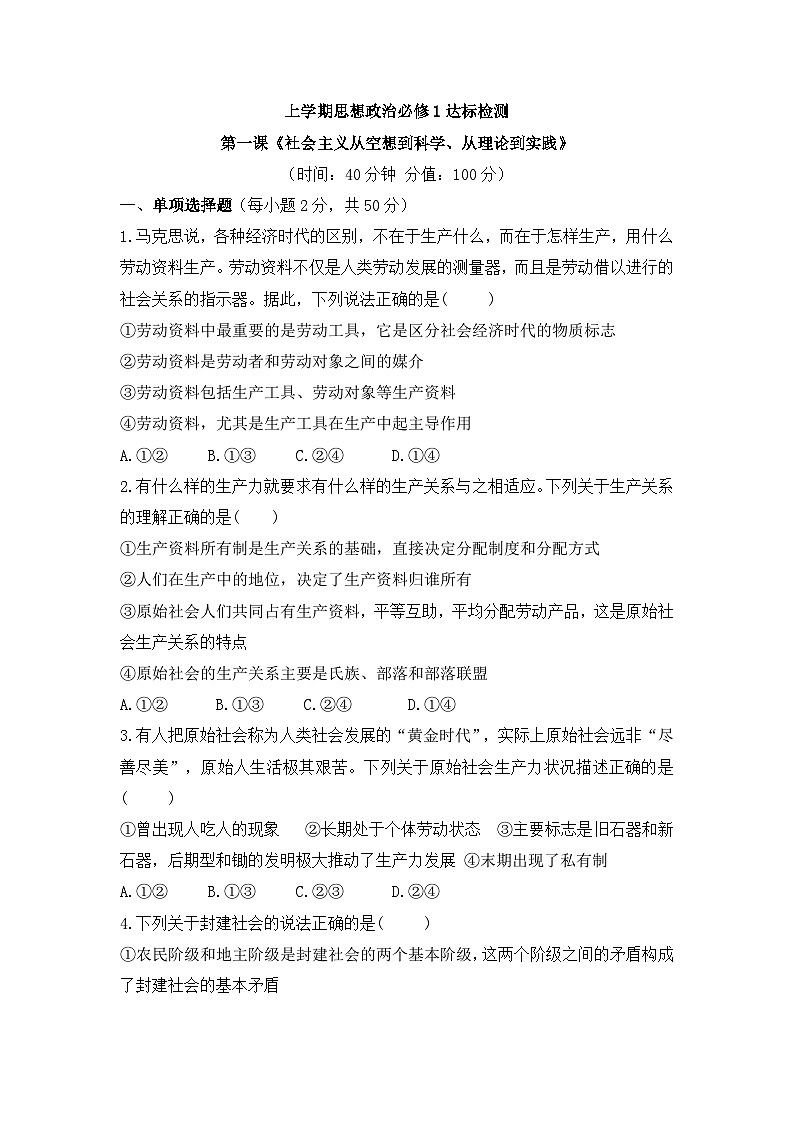 上学期思想政治必修1达标检测

第一课《社会主义从空想到科学、从理论到实践》

（时间：40分钟 分值：100分）

一、单项选择题（每小题2分，共50分）

1.马克思说，各种经济时代的区别，不在于生产什么，而在于怎样生产，用什么劳动资料生产。劳动资料不仅是人类劳动发展的测量器，而且是劳动借以进行的社会关系的指示器。据此，下列说法正确的是(　　)

①劳动资料中最重要的是劳动工具，它是区分社会经济时代的物质标志

②劳动资料是劳动者和劳动对象之间的媒介

③劳动资料包括生产工具、劳动对象等生产资料

④劳动资料，尤其是生产工具在生产中起主导作用

A.①②　　B.①③　　C.②④　　D.①④

2.有什么样的生产力就要求有什么样的生产关系与之相适应。下列关于生产关系的理解正确的是(　　)

①生产资料所有制是生产关系的基础，直接决定分配制度和分配方式

②人们在生产中的地位，决定了生产资料归谁所有

③原始社会人们共同占有生产资料，平等互助，平均分配劳动产品，这是原始社会生产关系的特点

④原始社会的生产关系主要是氏族、部落和部落联盟

A.①②　　B.①③　　C.②④　　D.①④

3.有人把原始社会称为人类社会发展的“黄金时代”，实际上原始社会远非“尽善尽美”，原始人生活极其艰苦。下列关于原始社会生产力状况描述正确的是(　　)

①曾出现人吃人的现象　②长期处于个体劳动状态　③主要标志是旧石器和新石器，后期犁和锄的发明极大推动了生产力发展 ④末期出现了私有制

A.①②　　B.①③　　C.②③　　D.②④

4.下列关于封建社会的说法正确的是(　　)

①农民阶级和地主阶级是封建社会的两个基本阶级，这两个阶级之间的矛盾构成了封建社会的基本矛盾